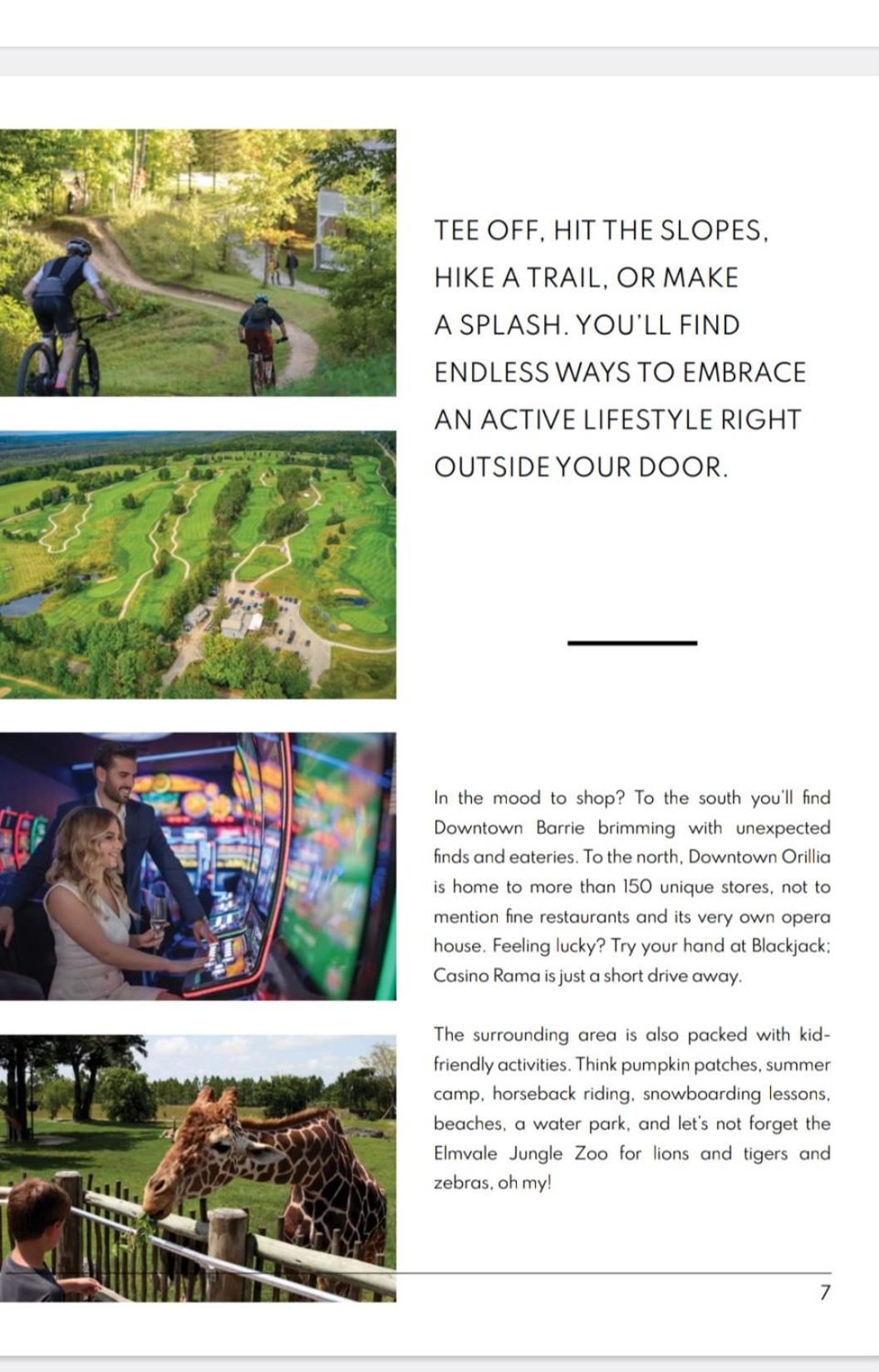 TEE OFF, HIT THE SLOPES, HIKE A TRAIL, OR MAKE A SPLASH. YOU'LL FIND ENDLESS WAYS TO EMBRACE AN ACTIVE LIFESTYLE RIGHT OUTSIDE YOUR DOOR.

In the mood to shop? To the south you'll find Downtown Barrie brimming with unexpected finds and eateries. To the north, Downtown Orillia is home to more than 150 unique stores, not to mention fine restaurants and its very own opera house. Feeling lucky? Try your hand at Blackjack; Casino Rama is just a short drive away.

The surrounding area is also packed with kid-friendly activities. Think pumpkin patches, summer camp, horseback riding, snowboarding lessons, beaches, a water park, and let's not forget the Elmvale Jungle Zoo for lions and tigers and zebras, oh my!

7